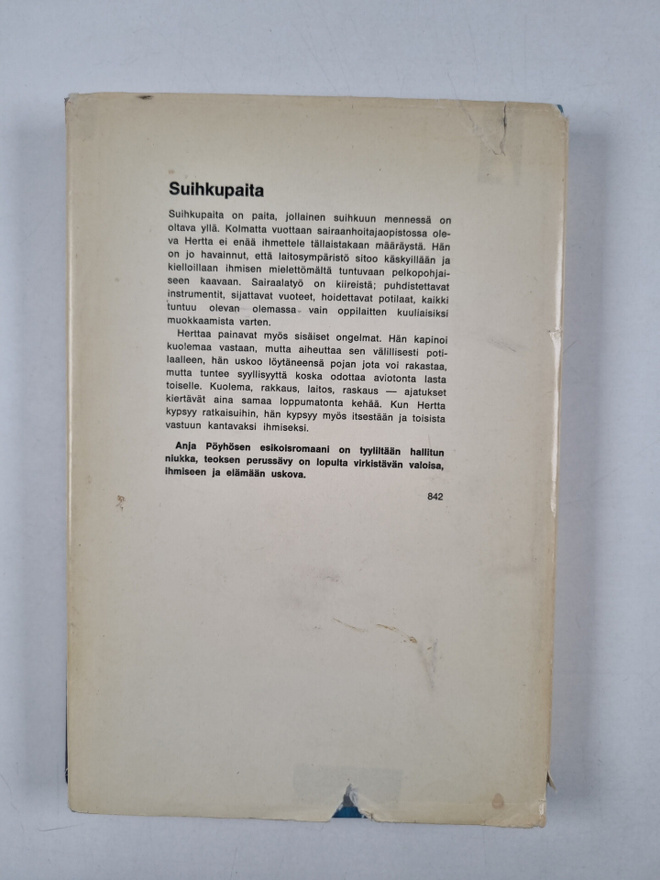 Suihkupaita

Suihkupaita on paita, jollainen suihkuun mennessä on oltava yllä. Kolmatta vuottaan sairaanhoitajaopistossa oleva Hertta ei enää ihmettele tällaistakaan määräystä. Hän on jo havainnut, että laitosympäristö sitoo käskyillään ja kielloillaan ihmisen mielettömältä tuntuvaan pelkopohjaiseen kaavaan. Sairaalatyö on kiireistä; puhdistettavat instrumentit, sijattavat vuoteet, hoidettavat potilaat, kaikki tuntuu olevan olemassa vain oppilaitten kuuliaisiksi muokkaamista varten.

Herttaa painavat myös sisäiset ongelmat. Hän kapinoi kuolemaa vastaan, mutta aiheuttaa sen välillisesti potilaalleen, hän uskoo löytäneensä pojan jota voi rakastaa, mutta tuntee syyllisyyttä koska odottaa aviotonta lasta toiselle. Kuolema, rakkaus, laitos, raskaus — ajatukset kiertävät aina samaa loppumatonta kehää. Kun Hertta kypsyy ratkaisuihin, hän kypsyy myös itsestään ja toisista vastuun kantavaksi ihmiseksi.

Anja Pöyhösen esikoisromaani on tyyliltään hallitun niukka, teoksen perussävy on lopulta virkistävän valoisa, ihmiseen ja elämään uskova.

842